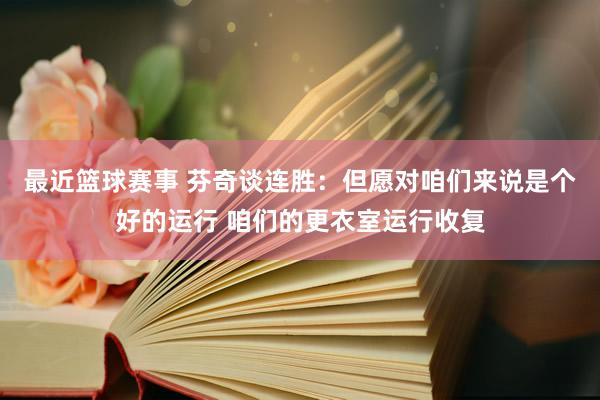 最近篮球赛事 芬奇谈连胜：但愿对咱们来说是个好的运行 咱们的更衣室运行收复